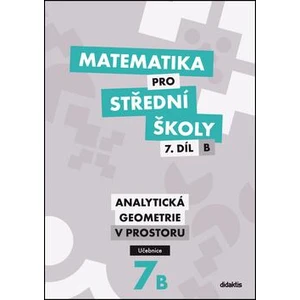 MATEMATIKA
PRO
STŘEDNÍ
ŠKOLY
7. DÍL B

ANALYTICKÁ
GEOMETRIE
V PROSTORU

Učebnice

7B

didaktis